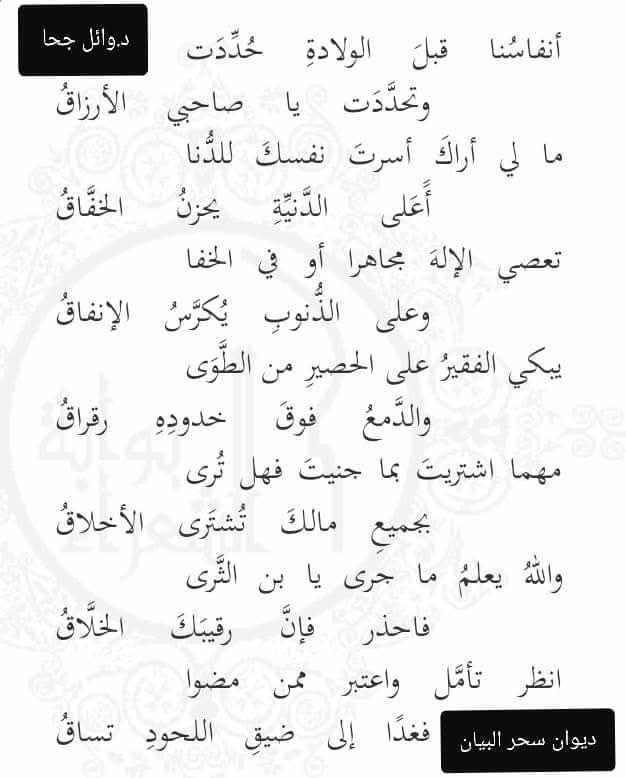 د.وائل جحا

أنفاسُنا قبلَ الولادةِ حُدِّدَت
وتحدَّدَت يا صاحبي الأرزاقُ

ما لي أراكَ أسرتَ نفسكَ للدُّنا
أَعَلى الدَّنيَّةِ يحزنُ الخفَّاقُ

تعصي الإلهَ مجاهرا أو في الخفا
وعلى الذُّنوبِ يُكرَّسُ الإنفاقُ

يبكي الفقيرُ على الحصيرِ من الطَّوى
والدَّمعُ فوقَ خدودِهِ رقراقُ

مهما اشتريتَ بما جنيتَ فهل تُرى
بجميعِ مالكَ تُشتَرى الأخلاقُ

واللهُ يعلمُ ما جرى يا بن الثَّرى
فاحذر فإنَّ رقيبَكَ الخلَّاقُ

انظر تأمَّل واعتبر ممن مضوا
فغدًا إلى ضيقِ اللحودِ تساقُ

ديوان سحر البيان